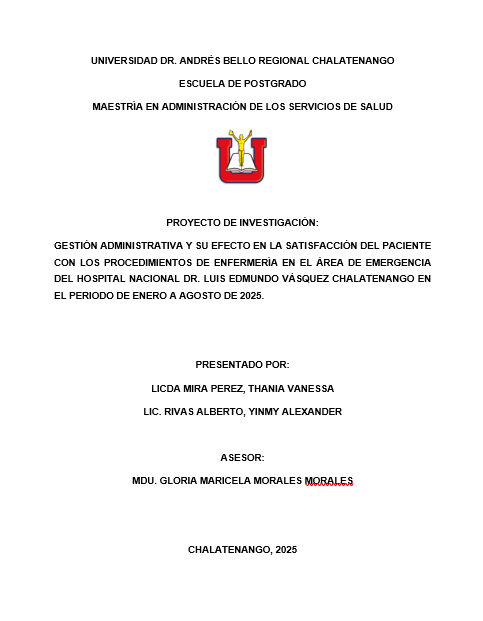 UNIVERSIDAD DR. ANDRÉS BELLO REGIONAL CHALATENANGO

ESCUELA DE POSTGRADO

MAESTRÍA EN ADMINISTRACIÓN DE LOS SERVICIOS DE SALUD

PROYECTO DE INVESTIGACIÓN:

GESTIÓN ADMINISTRATIVA Y SU EFECTO EN LA SATISFACCIÓN DEL PACIENTE CON LOS PROCEDIMIENTOS DE ENFERMERÍA EN EL ÁREA DE EMERGENCIA DEL HOSPITAL NACIONAL DR. LUIS EDMUNDO VÁSQUEZ CHALATENANGO EN EL PERIODO DE ENERO A AGOSTO DE 2025.

PRESENTADO POR:

LICDA MIRA PEREZ, THANIA VANESSA

LIC. RIVAS ALBERTO, YINMY ALEXANDER

ASESOR:

MDU. GLORIA MARICELA MORALES MORALES

CHALATENANGO, 2025